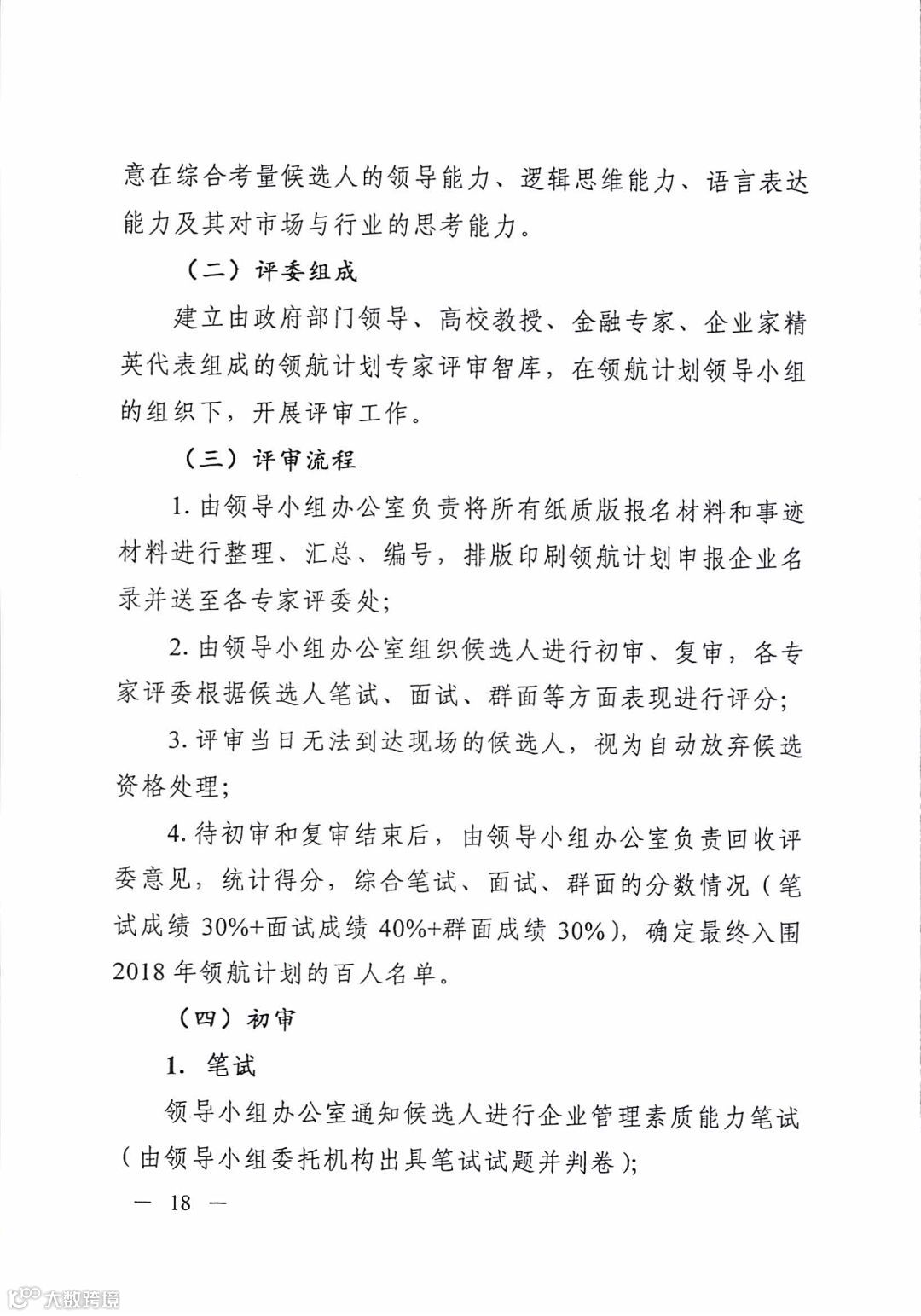 意在综合考量候选人的领导能力、逻辑思维能力、语言表达能力及其对市场与行业的思考能力。

（二）评委组成

建立由政府部门领导、高校教授、金融专家、企业家精英代表组成的领航计划专家评审智库，在领航计划领导小组的组织下，开展评审工作。

（三）评审流程

1. 由领导小组办公室负责将所有纸质版报名材料和事迹材料进行整理、汇总、编号，排版印刷领航计划申报企业名录并送至各专家评委处；

2. 由领导小组办公室组织候选人进行初审、复审，各专家评委根据候选人笔试、面试、群面等方面表现进行评分；

3. 评审当日无法到达现场的候选人，视为自动放弃候选资格处理；

4. 待初审和复审结束后，由领导小组办公室负责回收评委意见，统计得分，综合笔试、面试、群面的分数情况（笔试成绩 30%+面试成绩 40%+群面成绩 30%），确定最终入围 2018 年领航计划的百人名单。

（四）初审

1. 笔试

领导小组办公室通知候选人进行企业管理素质能力笔试（由领导小组委托机构出具笔试试题并判卷）；

— 18 —

大数跨境